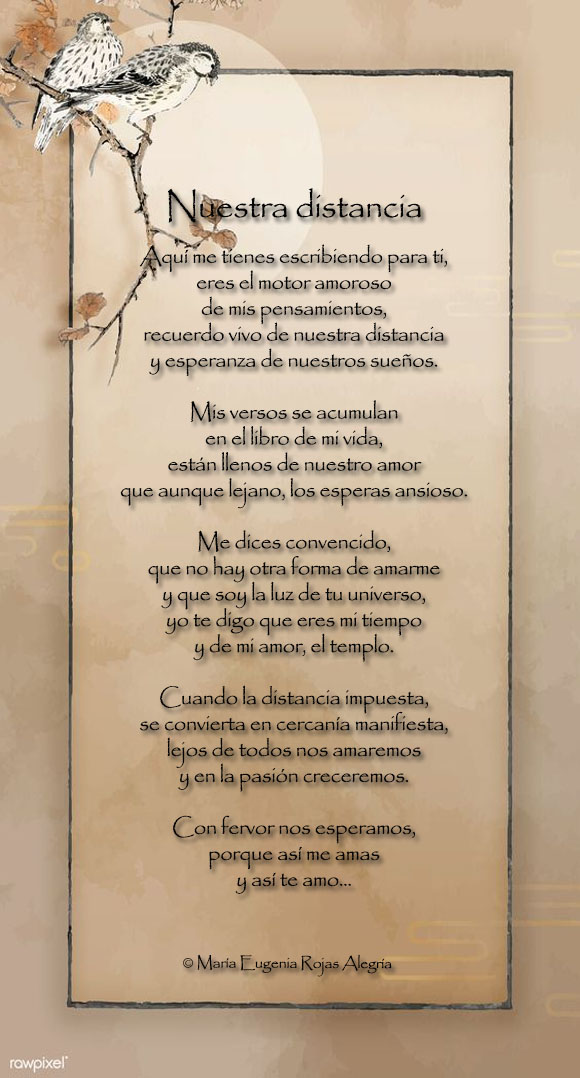 Nuestra distancia

Aquí me tienes escribiendo para ti,
eres el motor amoroso
de mis pensamientos,
recuerdo vivo de nuestra distancia
y esperanza de nuestros sueños.

Mis versos se acumulan
en el libro de mi vida,
están llenos de nuestro amor
que aunque lejano, los esperas ansioso.

Me dices convencido,
que no hay otra forma de amarme
y que soy la luz de tu universo,
yo te digo que eres mi tiempo
y de mi amor, el templo.

Cuando la distancia impuesta,
se convierta en cercanía manifiesta,
lejos de todos nos amaremos
y en la pasión creceremos.

Con fervor nos esperamos,
porque así me amas
y así te amo...

© María Eugenia Rojas Alegría

rawpixel